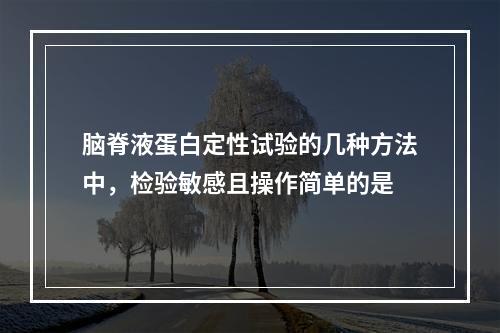 脑脊液蛋白定性试验的几种方法中，检验敏感且操作简单的是